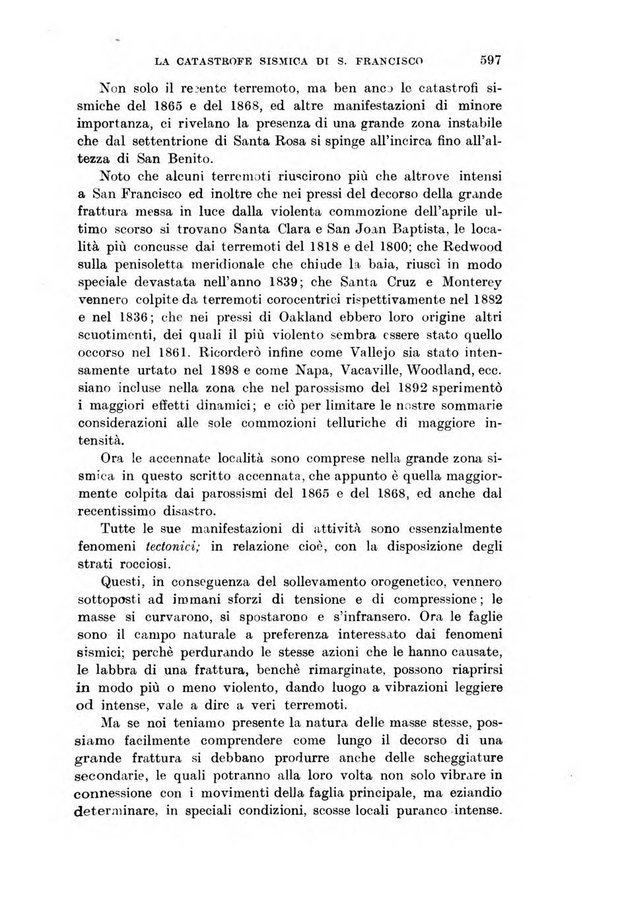 LA CATASTROFE SISMICA DI S. FRANCISCO 597

Non solo il recente terremoto, ma ben anco le catastrofi sismiche del 1865 e del 1868, ed altre manifestazioni di minore importanza, ci rivelano la presenza di una grande zona instabile che dal settentrione di Santa Rosa si spinge all'incirca fino all'altezza di San Benito.

Noto che alcuni terremoti riuscirono più che altrove intensi a San Francisco ed inoltre che nei pressi del decorso della grande frattura messa in luce dalla violenta commozione dell'aprile ultimo scorso si trovano Santa Clara e San Joan Baptista, le località più concusse dai terremoti del 1818 e del 1800; che Redwood sulla penisoletta meridionale che chiude la baia, riuscì in modo speciale devastata nell'anno 1839; che Santa Cruz e Monterey vennero colpite da terremoti corocentrici rispettivamente nel 1882 e nel 1836; che nei pressi di Oakland ebbero loro origine altri scuotimenti, dei quali il più violento sembra essere stato quello occorso nel 1861. Ricorderò infine come Vallejo sia stato intensamente urtato nel 1898 e come Napa, Vacaville, Woodland, ecc. siano incluse nella zona che nel parossismo del 1892 sperimentò i maggiori effetti dinamici; e ciò per limitare le nostre sommarie considerazioni alle sole commozioni telluriche di maggiore intensità.

Ora le accennate località sono comprese nella grande zona sismica in questo scritto accennata, che appunto è quella maggiormente colpita dai parossismi del 1865 e del 1868, ed anche dal recentissimo disastro.

Tutte le sue manifestazioni di attività sono essenzialmente fenomeni tectonici; in relazione cioè, con la disposizione degli strati rocciosi.

Questi, in conseguenza del sollevamento orogenetico, vennero sottoposti ad immani sforzi di tensione e di compressione; le masse si curvarono, si spostarono e s'infransero. Ora le faglie sono il campo naturale a preferenza interessato dai fenomeni sismici; perchè perdurando le stesse azioni che le hanno causate, le labbra di una frattura, benchè rimarginate, possono riaprirsi in modo più o meno violento, dando luogo a vibrazioni leggiere od intense, vale a dire a veri terremoti.

Ma se noi teniamo presente la natura delle masse stesse, possiamo facilmente comprendere come lungo il decorso di una grande frattura si debbano produrre anche delle scheggiature secondarie, le quali potranno alla loro volta non solo vibrare in connessione con i movimenti della faglia principale, ma eziandio determinare, in speciali condizioni, scosse locali puranco intense.